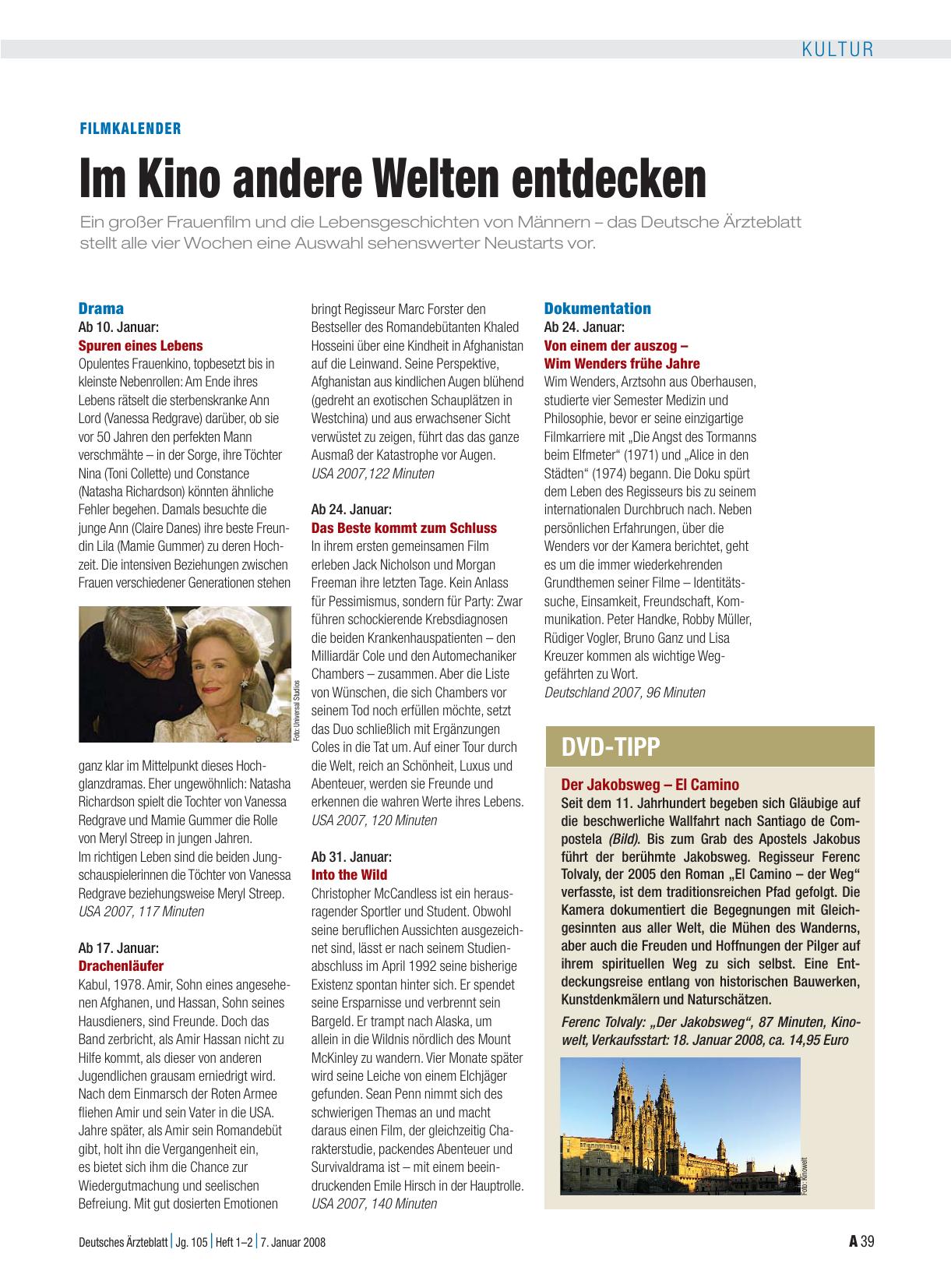 KULTUR

FILMKALENDER

Im Kino andere Welten entdecken

Ein großer Frauenfilm und die Lebensgeschichten von Männern – das Deutsche Ärzteblatt stellt alle vier Wochen eine Auswahl sehenswerter Neustarts vor.

Drama
Ab 10. Januar:
Spuren eines Lebens
Opulentes Frauenkino, topbesetzt bis in kleinste Nebenrollen: Am Ende ihres Lebens rätselt die sterbenskranke Ann Lord (Vanessa Redgrave) darüber, ob sie vor 50 Jahren den perfekten Mann verschmähte – in der Sorge, ihre Töchter Nina (Toni Collette) und Constance (Natasha Richardson) könnten ähnliche Fehler begehen. Damals besuchte die junge Ann (Claire Danes) ihre beste Freundin Lila (Mamie Gummer) zu deren Hochzeit. Die intensiven Beziehungen zwischen Frauen verschiedener Generationen stehen

Foto: Universal Studios

ganz klar im Mittelpunkt dieses Hochglanzdramas. Eher ungewöhnlich: Natasha Richardson spielt die Tochter von Vanessa Redgrave und Mamie Gummer die Rolle von Meryl Streep in jungen Jahren. Im richtigen Leben sind die beiden Jungschauspielerinnen die Töchter von Vanessa Redgrave beziehungsweise Meryl Streep.
USA 2007, 117 Minuten

Ab 17. Januar:
Drachenläufer
Kabul, 1978. Amir, Sohn eines angesehenen Afghanen, und Hassan, Sohn seines Hausdieners, sind Freunde. Doch das Band zerbricht, als Amir Hassan nicht zu Hilfe kommt, als dieser von anderen Jugendlichen grausam erniedrigt wird. Nach dem Einmarsch der Roten Armee fliehen Amir und sein Vater in die USA. Jahre später, als Amir sein Romandebüt gibt, holt ihn die Vergangenheit ein, es bietet sich ihm die Chance zur Wiedergutmachung und seelischen Befreiung. Mit gut dosierten Emotionen bringt Regisseur Marc Forster den Bestseller des Romandebütanten Khaled Hosseini über eine Kindheit in Afghanistan auf die Leinwand. Seine Perspektive, Afghanistan aus kindlichen Augen blühend (gedreht an exotischen Schauplätzen in Westchina) und aus erwachsener Sicht verwüstet zu zeigen, führt das das ganze Ausmaß der Katastrophe vor Augen.
USA 2007,122 Minuten

Ab 24. Januar:
Das Beste kommt zum Schluss
In ihrem ersten gemeinsamen Film erleben Jack Nicholson und Morgan Freeman ihre letzten Tage. Kein Anlass für Pessimismus, sondern für Party: Zwar führen schockierende Krebsdiagnosen die beiden Krankenhauspatienten – den Milliardär Cole und den Automechaniker Chambers – zusammen. Aber die Liste von Wünschen, die sich Chambers vor seinem Tod noch erfüllen möchte, setzt das Duo schließlich mit Ergänzungen Coles in die Tat um. Auf einer Tour durch die Welt, reich an Schönheit, Luxus und Abenteuer, werden sie Freunde und erkennen die wahren Werte ihres Lebens.
USA 2007, 120 Minuten

Ab 31. Januar:
Into the Wild
Christopher McCandless ist ein herausragender Sportler und Student. Obwohl seine beruflichen Aussichten ausgezeichnet sind, lässt er nach seinem Studienabschluss im April 1992 seine bisherige Existenz spontan hinter sich. Er spendet seine Ersparnisse und verbrennt sein Bargeld. Er trampt nach Alaska, um allein in die Wildnis nördlich des Mount McKinley zu wandern. Vier Monate später wird seine Leiche von einem Elchjäger gefunden. Sean Penn nimmt sich des schwierigen Themas an und macht daraus einen Film, der gleichzeitig Charakterstudie, packendes Abenteuer und Survivaldrama ist – mit einem beeindruckenden Emile Hirsch in der Hauptrolle.
USA 2007, 140 Minuten

Dokumentation
Ab 24. Januar:
Von einem der auszog – Wim Wenders frühe Jahre
Wim Wenders, Arztsohn aus Oberhausen, studierte vier Semester Medizin und Philosophie, bevor er seine einzigartige Filmkarriere mit „Die Angst des Tormanns beim Elfmeter“ (1971) und „Alice in den Städten“ (1974) begann. Die Doku spürt dem Leben des Regisseurs bis zu seinem internationalen Durchbruch nach. Neben persönlichen Erfahrungen, über die Wenders vor der Kamera berichtet, geht es um die immer wiederkehrenden Grundthemen seiner Filme – Identitätssuche, Einsamkeit, Freundschaft, Kommunikation. Peter Handke, Robby Müller, Rüdiger Vogler, Bruno Ganz und Lisa Kreuzer kommen als wichtige Weggefährten zu Wort.
Deutschland 2007, 96 Minuten

DVD-TIPP

Der Jakobsweg – El Camino
Seit dem 11. Jahrhundert begeben sich Gläubige auf die beschwerliche Wallfahrt nach Santiago de Compostela (Bild). Bis zum Grab des Apostels Jakobus führt der berühmte Jakobsweg. Regisseur Ferenc Tolvaly, der 2005 den Roman „El Camino – der Weg“ verfasste, ist dem traditionsreichen Pfad gefolgt. Die Kamera dokumentiert die Begegnungen mit Gleichgesinnten aus aller Welt, die Mühen des Wanderns, aber auch die Freuden und Hoffnungen der Pilger auf ihrem spirituellen Weg zu sich selbst. Eine Entdeckungsreise entlang von historischen Bauwerken, Kunstdenkmälern und Naturschätzen.
Ferenc Tolvaly: „Der Jakobsweg“, 87 Minuten, Kinowelt, Verkaufsstart: 18. Januar 2008, ca. 14,95 Euro

Foto: Kinowelt

Deutsches Ärzteblatt | Jg. 105 | Heft 1–2 | 7. Januar 2008

A 39